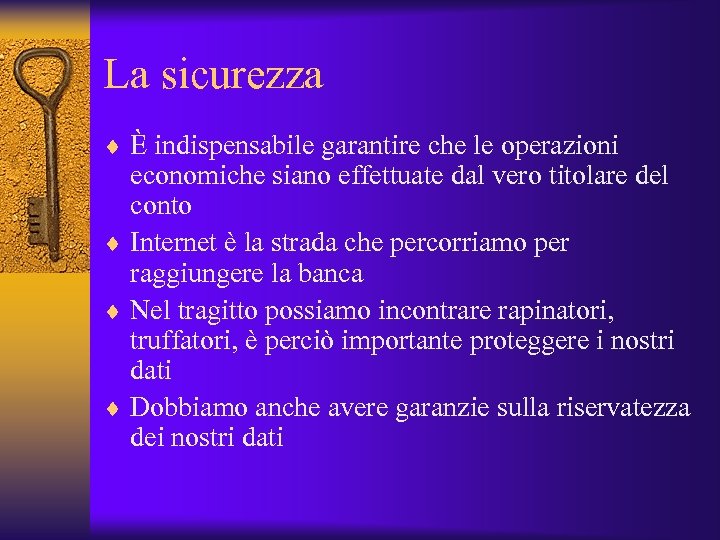 La sicurezza

♦ È indispensabile garantire che le operazioni economiche siano effettuate dal vero titolare del conto

♦ Internet è la strada che percorriamo per raggiungere la banca

♦ Nel tragitto possiamo incontrare rapinatori, truffatori, è perciò importante proteggere i nostri dati

♦ Dobbiamo anche avere garanzie sulla riservatezza dei nostri dati